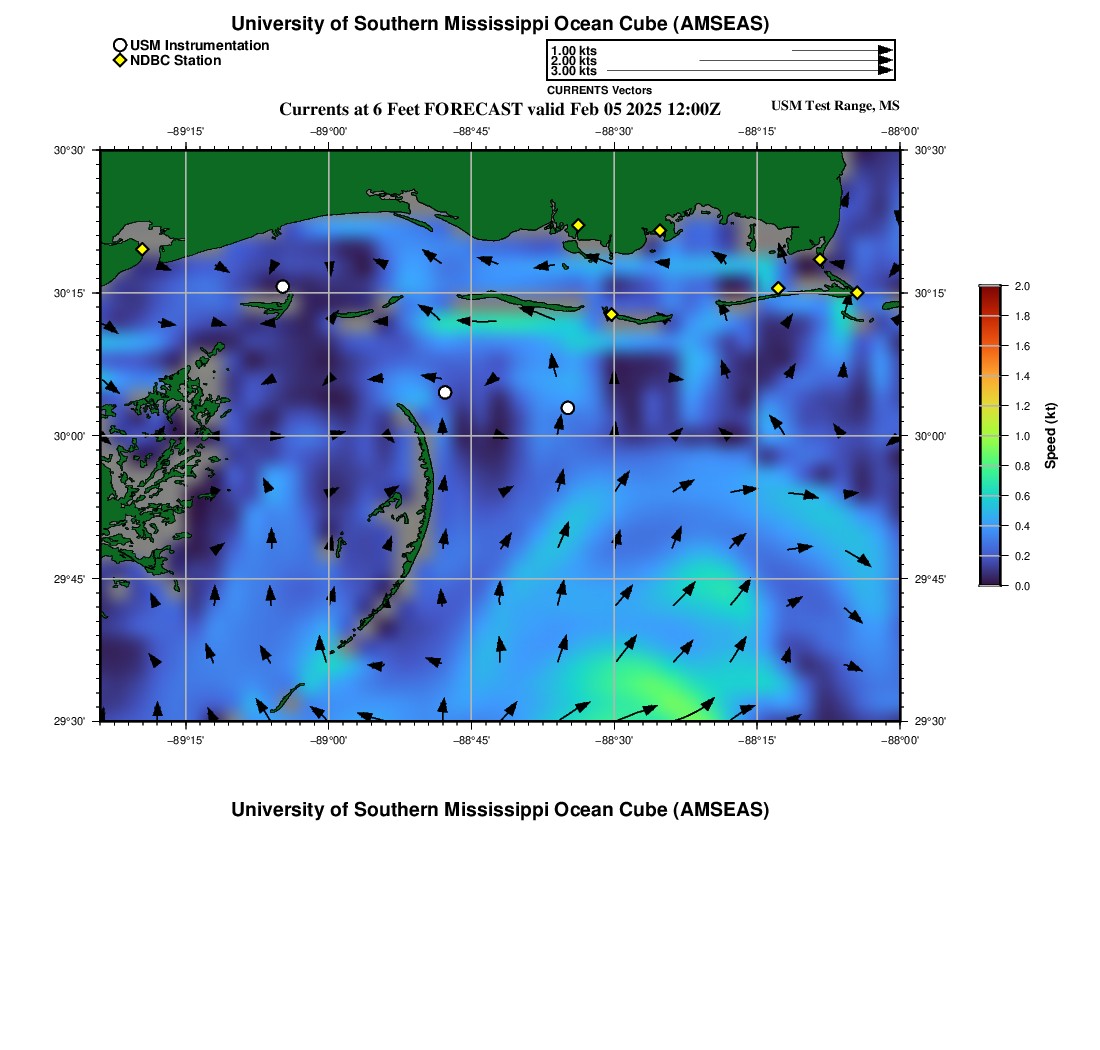 University of Southern Mississippi Ocean Cube (AMSEAS)

USM Instrumentation
NDBC Station

1.00 kts
2.00 kts
3.00 kts
CURRENTS Vectors

Currents at 6 Feet FORECAST valid Feb 05 2025 12:00Z

USM Test Range, MS

−89°15' −89°00' −88°45' −88°30' −88°15' −88°00'

30°30'
30°15'
30°00'
29°45'
29°30'

30°30'
30°15'
30°00'
29°45'
29°30'

−89°15' −89°00' −88°45' −88°30' −88°15' −88°00'

2.0
1.8
1.6
1.4
1.2
1.0
0.8
0.6
0.4
0.2
0.0
Speed (kt)

University of Southern Mississippi Ocean Cube (AMSEAS)